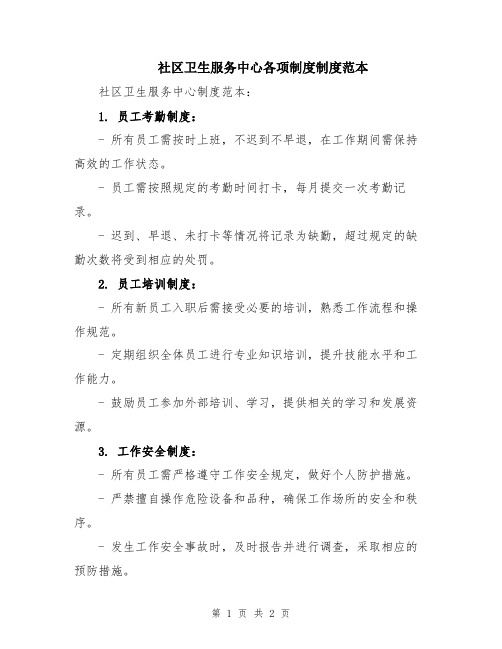 社区卫生服务中心各项制度制度范本

社区卫生服务中心制度范本：

1. 员工考勤制度：

- 所有员工需按时上班，不迟到不早退，在工作期间需保持高效的工作状态。

- 员工需按照规定的考勤时间打卡，每月提交一次考勤记录。

- 迟到、早退、未打卡等情况将记录为缺勤，超过规定的缺勤次数将受到相应的处罚。

2. 员工培训制度：

- 所有新员工入职后需接受必要的培训，熟悉工作流程和操作规范。

- 定期组织全体员工进行专业知识培训，提升技能水平和工作能力。

- 鼓励员工参加外部培训、学习，提供相关的学习和发展资源。

3. 工作安全制度：

- 所有员工需严格遵守工作安全规定，做好个人防护措施。

- 严禁擅自操作危险设备和品种，确保工作场所的安全和秩序。

- 发生工作安全事故时，及时报告并进行调查，采取相应的预防措施。

第 1 页 共 2 页